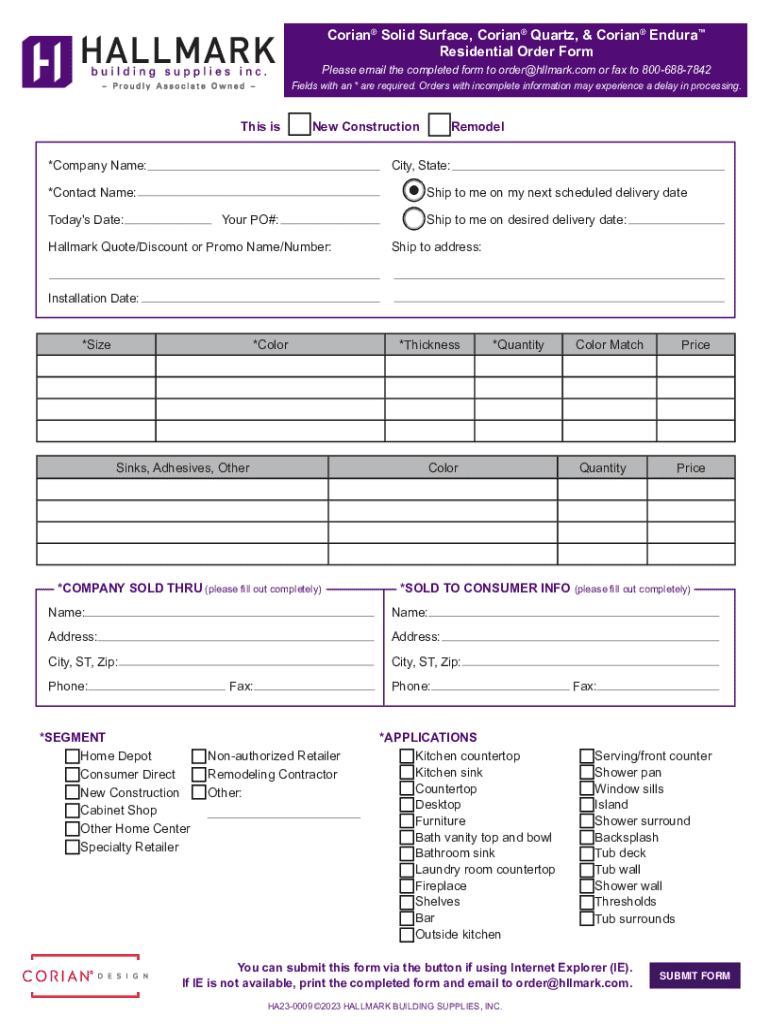 HALLMARK
building supplies inc.
– Proudly Associate Owned –

Corian® Solid Surface, Corian® Quartz, & Corian® Endura™
Residential Order Form
Please email the completed form to order@hllmark.com or fax to 800-688-7842
Fields with an * are required. Orders with incomplete information may experience a delay in processing.

This is New Construction Remodel

*Company Name:
*Contact Name:
Today's Date: Your PO#:
Hallmark Quote/Discount or Promo Name/Number:

Installation Date:

City, State:
Ship to me on my next scheduled delivery date
Ship to me on desired delivery date:
Ship to address:

| *Size | *Color | *Thickness | *Quantity | Color Match | Price |
|---|---|---|---|---|---|
| | | | | | |
| | | | | | |
| | | | | | |
| | | | | | |

| Sinks, Adhesives, Other | Color | Quantity | Price |
|---|---|---|---|
| | | | |
| | | | |
| | | | |
| | | | |

*COMPANY SOLD THRU (please fill out completely)
Name:
Address:
City, ST, Zip:
Phone: Fax:

*SOLD TO CONSUMER INFO (please fill out completely)
Name:
Address:
City, ST, Zip:
Phone: Fax:

*SEGMENT
Home Depot
Consumer Direct
New Construction
Cabinet Shop
Other Home Center
Specialty Retailer
Non-authorized Retailer
Remodeling Contractor
Other:

*APPLICATIONS
Kitchen countertop
Kitchen sink
Countertop
Desktop
Furniture
Bath vanity top and bowl
Bathroom sink
Laundry room countertop
Fireplace
Shelves
Bar
Outside kitchen
Serving/front counter
Shower pan
Window sills
Island
Shower surround
Backsplash
Tub deck
Tub wall
Shower wall
Thresholds
Tub surrounds

CORIAN® DESIGN

You can submit this form via the button if using Internet Explorer (IE).
If IE is not available, print the completed form and email to order@hllmark.com.

SUBMIT FORM

HA23-0009 ©2023 HALLMARK BUILDING SUPPLIES, INC.